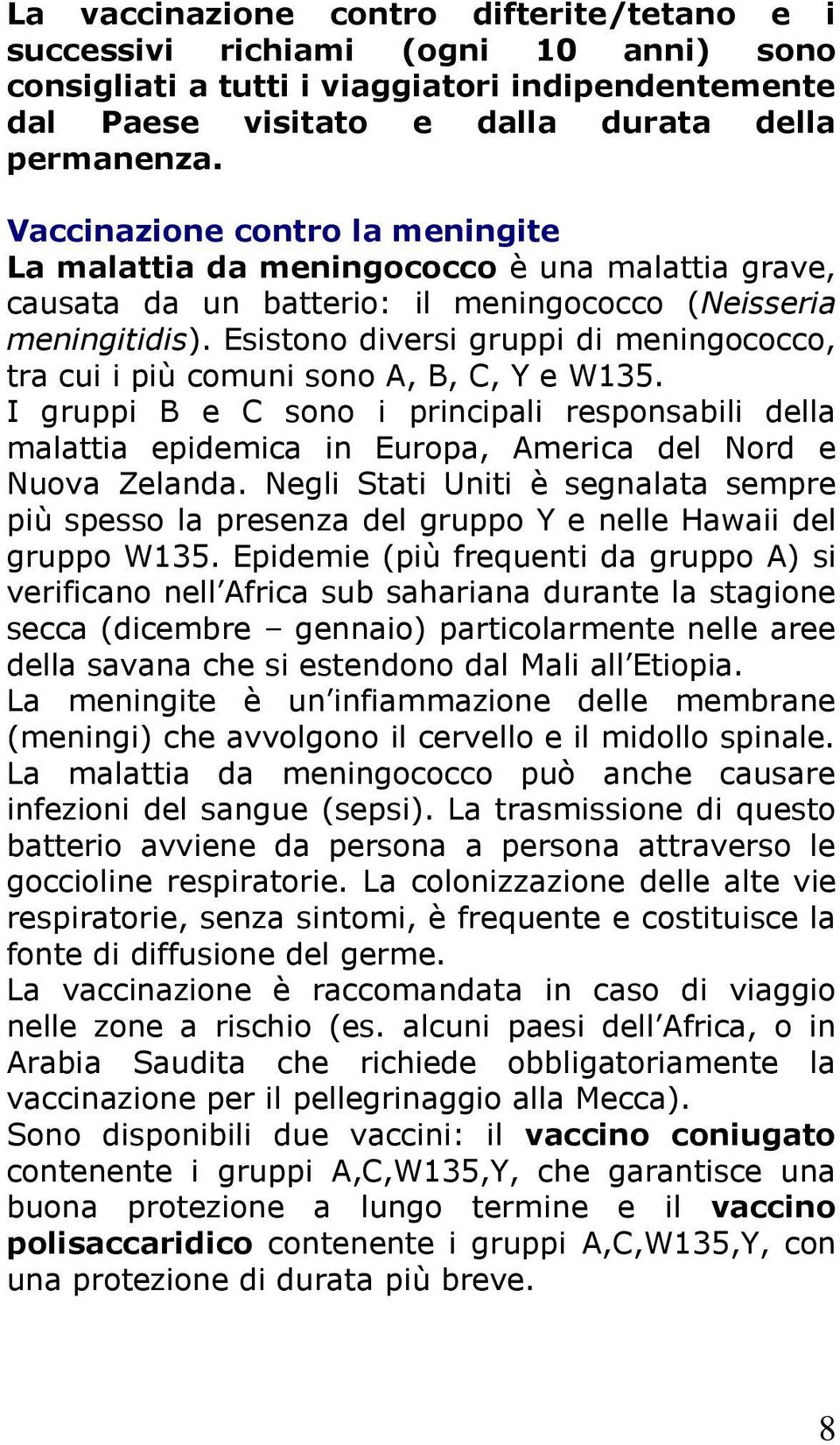 La vaccinazione contro difterite/tetano e i successivi richiami (ogni 10 anni) sono consigliati a tutti i viaggiatori indipendentemente dal Paese visitato e dalla durata della permanenza.

Vaccinazione contro la meningite
La malattia da meningococco è una malattia grave, causata da un batterio: il meningococco (Neisseria meningitidis). Esistono diversi gruppi di meningococco, tra cui i più comuni sono A, B, C, Y e W135.
I gruppi B e C sono i principali responsabili della malattia epidemica in Europa, America del Nord e Nuova Zelanda. Negli Stati Uniti è segnalata sempre più spesso la presenza del gruppo Y e nelle Hawaii del gruppo W135. Epidemie (più frequenti da gruppo A) si verificano nell'Africa sub sahariana durante la stagione secca (dicembre – gennaio) particolarmente nelle aree della savana che si estendono dal Mali all'Etiopia.
La meningite è un'infiammazione delle membrane (meningi) che avvolgono il cervello e il midollo spinale. La malattia da meningococco può anche causare infezioni del sangue (sepsi). La trasmissione di questo batterio avviene da persona a persona attraverso le goccioline respiratorie. La colonizzazione delle alte vie respiratorie, senza sintomi, è frequente e costituisce la fonte di diffusione del germe.
La vaccinazione è raccomandata in caso di viaggio nelle zone a rischio (es. alcuni paesi dell'Africa, o in Arabia Saudita che richiede obbligatoriamente la vaccinazione per il pellegrinaggio alla Mecca).
Sono disponibili due vaccini: il vaccino coniugato contenente i gruppi A,C,W135,Y, che garantisce una buona protezione a lungo termine e il vaccino polisaccaridico contenente i gruppi A,C,W135,Y, con una protezione di durata più breve.

8